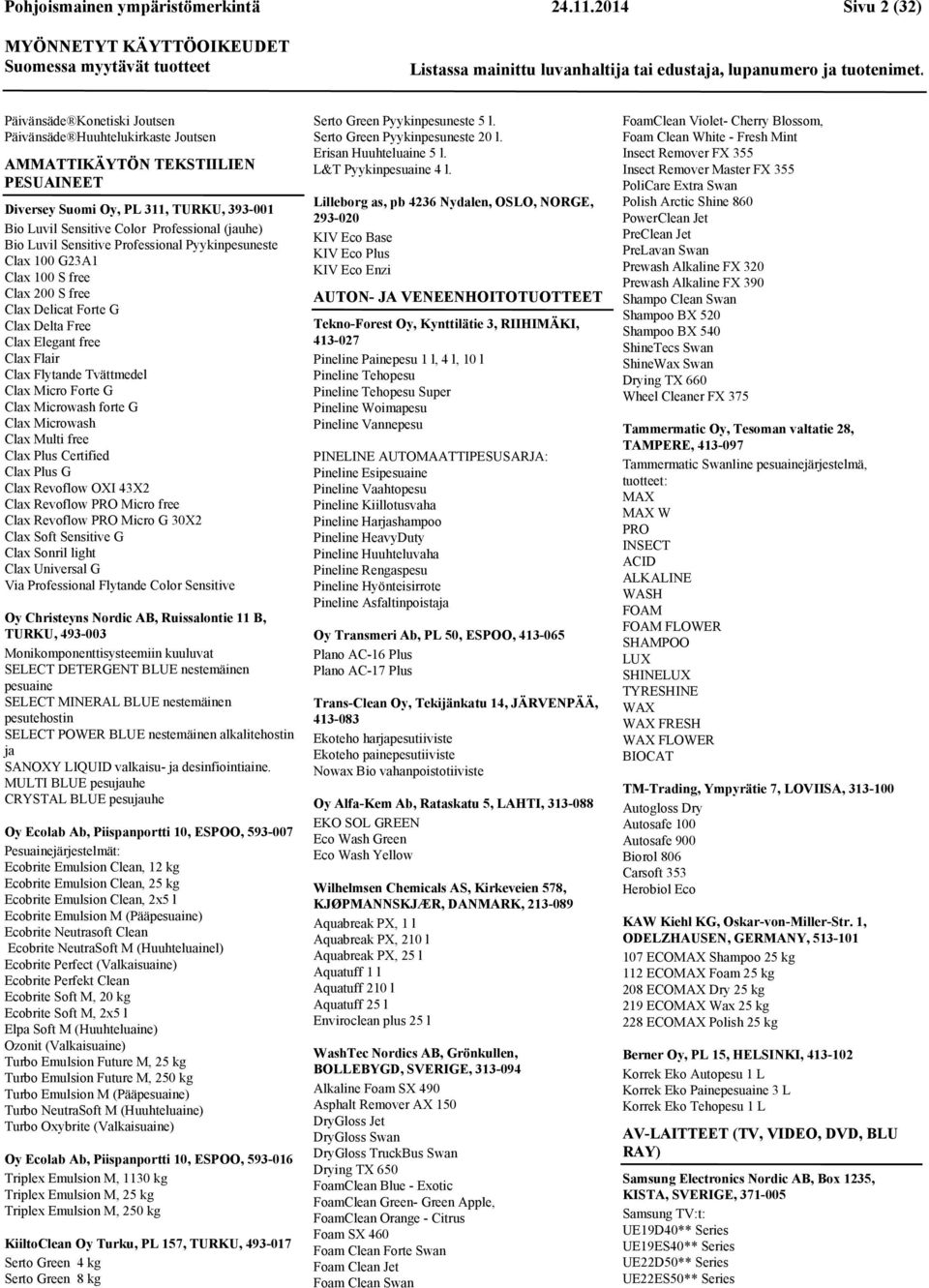 Pohjoismainen ympäristömerkintä 24.11.2014 Sivu 2 (32)

MYÖNNETYT KÄYTTÖOIKEUDET
Suomessa myytävät tuotteet

Listassa mainittu luvanhaltija tai edustaja, lupanumero ja tuotenimet.

Päivänsäde®Konetiski Joutsen
Päivänsäde®Huuhtelukirkaste Joutsen

AMMATTIKÄYTÖN TEKSTIILIEN PESUAINEET

Diversey Suomi Oy, PL 311, TURKU, 393-001
Bio Luvil Sensitive Color Professional (jauhe)
Bio Luvil Sensitive Professional Pyykinpesuneste
Clax 100 G23A1
Clax 100 S free
Clax 200 S free
Clax Delicat Forte G
Clax Delta Free
Clax Elegant free
Clax Flair
Clax Flytande Tvättmedel
Clax Micro Forte G
Clax Microwash forte G
Clax Microwash
Clax Multi free
Clax Plus Certified
Clax Plus G
Clax Revoflow OXI 43X2
Clax Revoflow PRO Micro free
Clax Revoflow PRO Micro G 30X2
Clax Soft Sensitive G
Clax Sonril light
Clax Universal G
Via Professional Flytande Color Sensitive

Oy Christeyns Nordic AB, Ruissalontie 11 B, TURKU, 493-003
Monikomponenttisysteemiin kuuluvat
SELECT DETERGENT BLUE nestemäinen pesuaine
SELECT MINERAL BLUE nestemäinen pesutehostin
SELECT POWER BLUE nestemäinen alkalitehostin ja
SANOXY LIQUID valkaisu- ja desinfiointiaine.
MULTI BLUE pesujauhe
CRYSTAL BLUE pesujauhe

Oy Ecolab Ab, Piispanportti 10, ESPOO, 593-007
Pesuainejärjestelmät:
Ecobrite Emulsion Clean, 12 kg
Ecobrite Emulsion Clean, 25 kg
Ecobrite Emulsion Clean, 2x5 l
Ecobrite Emulsion M (Pääpesuaine)
Ecobrite Neutrasoft Clean
Ecobrite NeutraSoft M (Huuhteluainel)
Ecobrite Perfect (Valkaisuaine)
Ecobrite Perfekt Clean
Ecobrite Soft M, 20 kg
Ecobrite Soft M, 2x5 l
Elpa Soft M (Huuhteluaine)
Ozonit (Valkaisuaine)
Turbo Emulsion Future M, 25 kg
Turbo Emulsion Future M, 250 kg
Turbo Emulsion M (Pääpesuaine)
Turbo NeutraSoft M (Huuhteluaine)
Turbo Oxybrite (Valkaisuaine)

Oy Ecolab Ab, Piispanportti 10, ESPOO, 593-016
Triplex Emulsion M, 1130 kg
Triplex Emulsion M, 25 kg
Triplex Emulsion M, 250 kg

KiiltoClean Oy Turku, PL 157, TURKU, 493-017
Serto Green 4 kg
Serto Green 8 kg
Serto Green Pyykinpesuneste 5 l.
Serto Green Pyykinpesuneste 20 l.
Erisan Huuhteluaine 5 l.
L&T Pyykinpesuaine 4 l.

Lilleborg as, pb 4236 Nydalen, OSLO, NORGE, 293-020
KIV Eco Base
KIV Eco Plus
KIV Eco Enzi

AUTON- JA VENEENHOITOTUOTTEET

Tekno-Forest Oy, Kynttilätie 3, RIIHIMÄKI, 413-027
Pineline Painepesu 1 l, 4 l, 10 l
Pineline Tehopesu
Pineline Tehopesu Super
Pineline Woimapesu
Pineline Vannepesu

PINELINE AUTOMAATTIPESUSARJA:
Pineline Esipesuaine
Pineline Vaahtopesu
Pineline Kiillotusvaha
Pineline Harjashampoo
Pineline HeavyDuty
Pineline Huuhteluvaha
Pineline Rengaspesu
Pineline Hyönteisirrote
Pineline Asfaltinpoistaja

Oy Transmeri Ab, PL 50, ESPOO, 413-065
Plano AC-16 Plus
Plano AC-17 Plus

Trans-Clean Oy, Tekijänkatu 14, JÄRVENPÄÄ, 413-083
Ekoteho harjapesutiiviste
Ekoteho painepesutiiviste
Nowax Bio vahanpoistotiiviste

Oy Alfa-Kem Ab, Rataskatu 5, LAHTI, 313-088
EKO SOL GREEN
Eco Wash Green
Eco Wash Yellow

Wilhelmsen Chemicals AS, Kirkeveien 578, KJØPMANNSKJÆR, DANMARK, 213-089
Aquabreak PX, 1 l
Aquabreak PX, 210 l
Aquabreak PX, 25 l
Aquatuff 1 l
Aquatuff 210 l
Aquatuff 25 l
Enviroclean plus 25 l

WashTec Nordics AB, Grönkullen, BOLLEBYGD, SVERIGE, 313-094
Alkaline Foam SX 490
Asphalt Remover AX 150
DryGloss Jet
DryGloss Swan
DryGloss TruckBus Swan
Drying TX 650
FoamClean Blue - Exotic
FoamClean Green- Green Apple,
FoamClean Orange - Citrus
Foam SX 460
Foam Clean Forte Swan
Foam Clean Jet
Foam Clean Swan
FoamClean Violet- Cherry Blossom,
Foam Clean White - Fresh Mint
Insect Remover FX 355
Insect Remover Master FX 355
PoliCare Extra Swan
Polish Arctic Shine 860
PowerClean Jet
PreClean Jet
PreLavan Swan
Prewash Alkaline FX 320
Prewash Alkaline FX 390
Shampo Clean Swan
Shampoo BX 520
Shampoo BX 540
ShineTecs Swan
ShineWax Swan
Drying TX 660
Wheel Cleaner FX 375

Tammermatic Oy, Tesoman valtatie 28, TAMPERE, 413-097
Tammermatic Swanline pesuainejärjestelmä, tuotteet:
MAX
MAX W
PRO
INSECT
ACID
ALKALINE
WASH
FOAM
FOAM FLOWER
SHAMPOO
LUX
SHINELUX
TYRESHINE
WAX
WAX FRESH
WAX FLOWER
BIOCAT

TM-Trading, Ympyrätie 7, LOVIISA, 313-100
Autogloss Dry
Autosafe 100
Autosafe 900
Biorol 806
Carsoft 353
Herobiol Eco

KAW Kiehl KG, Oskar-von-Miller-Str. 1, ODELZHAUSEN, GERMANY, 513-101
107 ECOMAX Shampoo 25 kg
112 ECOMAX Foam 25 kg
208 ECOMAX Dry 25 kg
219 ECOMAX Wax 25 kg
228 ECOMAX Polish 25 kg

Berner Oy, PL 15, HELSINKI, 413-102
Korrek Eko Autopesu 1 L
Korrek Eko Painepesuaine 3 L
Korrek Eko Tehopesu 1 L

AV-LAITTEET (TV, VIDEO, DVD, BLU RAY)

Samsung Electronics Nordic AB, Box 1235, KISTA, SVERIGE, 371-005
Samsung TV:t:
UE19D40** Series
UE19ES40** Series
UE22D50** Series
UE22ES50** Series